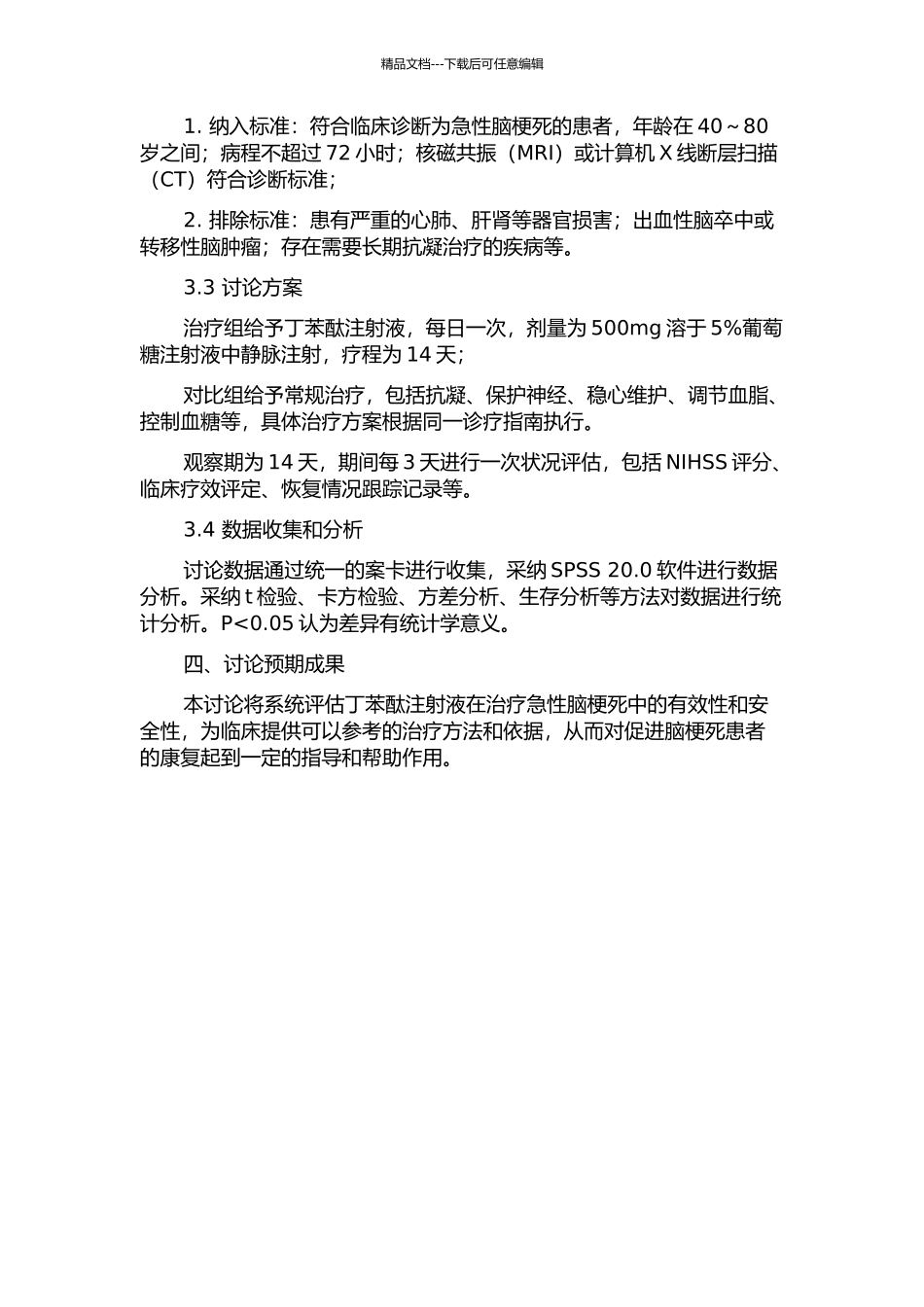 精品文档---下载后可任意编辑

1. 纳入标准：符合临床诊断为急性脑梗死的患者，年龄在 40～80 岁之间；病程不超过 72 小时；核磁共振（MRI）或计算机 X 线断层扫描（CT）符合诊断标准；

2. 排除标准：患有严重的心肺、肝肾等器官损害；出血性脑卒中或转移性脑肿瘤；存在需要长期抗凝治疗的疾病等。

3.3 讨论方案

治疗组给予丁苯酞注射液，每日一次，剂量为 500mg 溶于 5%葡萄糖注射液中静脉注射，疗程为 14 天；

对比组给予常规治疗，包括抗凝、保护神经、稳心维护、调节血脂、控制血糖等，具体治疗方案根据同一诊疗指南执行。

观察期为 14 天，期间每 3 天进行一次状况评估，包括 NIHSS 评分、临床疗效评定、恢复情况跟踪记录等。

3.4 数据收集和分析

讨论数据通过统一的案卡进行收集，采纳 SPSS 20.0 软件进行数据分析。采纳 t 检验、卡方检验、方差分析、生存分析等方法对数据进行统计分析。P<0.05 认为差异有统计学意义。

四、讨论预期成果

本讨论将系统评估丁苯酞注射液在治疗急性脑梗死中的有效性和安全性，为临床提供可以参考的治疗方法和依据，从而对促进脑梗死患者的康复起到一定的指导和帮助作用。